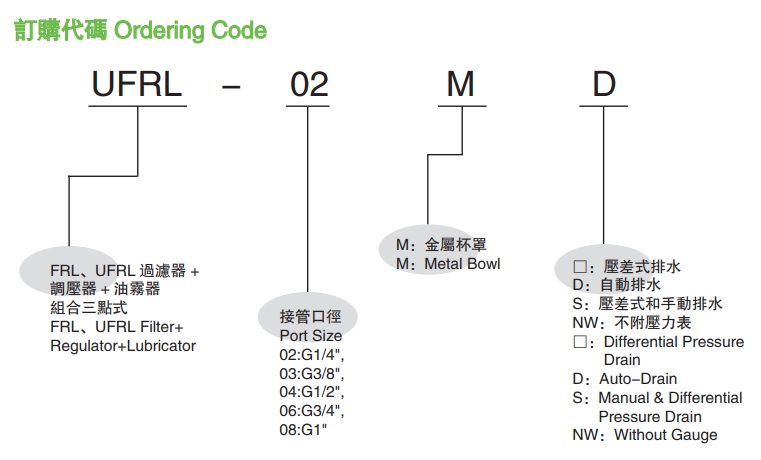 訂購代碼 Ordering Code

UFRL – 02 M D

FRL、UFRL 過濾器 + 調壓器 + 油霧器 組合三點式
FRL、UFRL Filter+ Regulator+Lubricator

接管口徑
Port Size
02:G1/4",
03:G3/8",
04:G1/2",
06:G3/4",
08:G1"

M：金屬杯罩
M：Metal Bowl

□：壓差式排水
D：自動排水
S：壓差式和手動排水
NW：不附壓力表
□：Differential Pressure Drain
D：Auto–Drain
S：Manual & Differential Pressure Drain
NW：Without Gauge